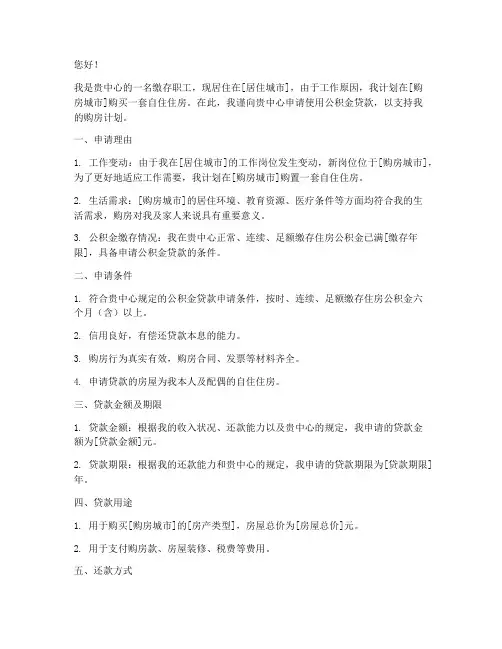 您好！

我是贵中心的一名缴存职工，现居住在[居住城市]，由于工作原因，我计划在[购房城市]购买一套自住住房。在此，我谨向贵中心申请使用公积金贷款，以支持我的购房计划。

一、申请理由

1. 工作变动：由于我在[居住城市]的工作岗位发生变动，新岗位位于[购房城市]，为了更好地适应工作需要，我计划在[购房城市]购置一套自住住房。

2. 生活需求：[购房城市]的居住环境、教育资源、医疗条件等方面均符合我的生活需求，购房对我及家人来说具有重要意义。

3. 公积金缴存情况：我在贵中心正常、连续、足额缴存住房公积金已满[缴存年限]，具备申请公积金贷款的条件。

二、申请条件

1. 符合贵中心规定的公积金贷款申请条件，按时、连续、足额缴存住房公积金六个月（含）以上。

2. 信用良好，有偿还贷款本息的能力。

3. 购房行为真实有效，购房合同、发票等材料齐全。

4. 申请贷款的房屋为我本人及配偶的自住住房。

三、贷款金额及期限

1. 贷款金额：根据我的收入状况、还款能力以及贵中心的规定，我申请的贷款金额为[贷款金额]元。

2. 贷款期限：根据我的还款能力和贵中心的规定，我申请的贷款期限为[贷款期限]年。

四、贷款用途

1. 用于购买[购房城市]的[房产类型]，房屋总价为[房屋总价]元。

2. 用于支付购房款、房屋装修、税费等费用。

五、还款方式